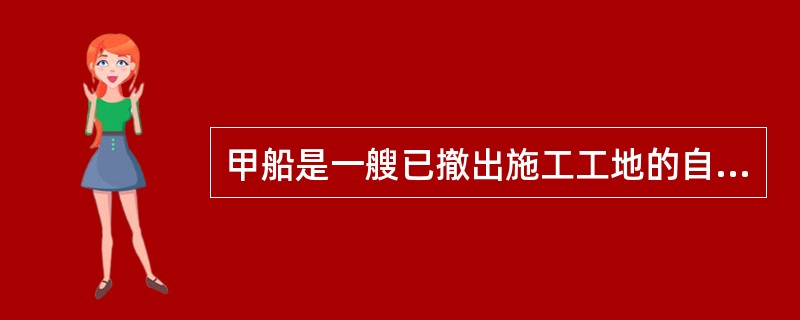 甲船是一艘已撤出施工工地的自...